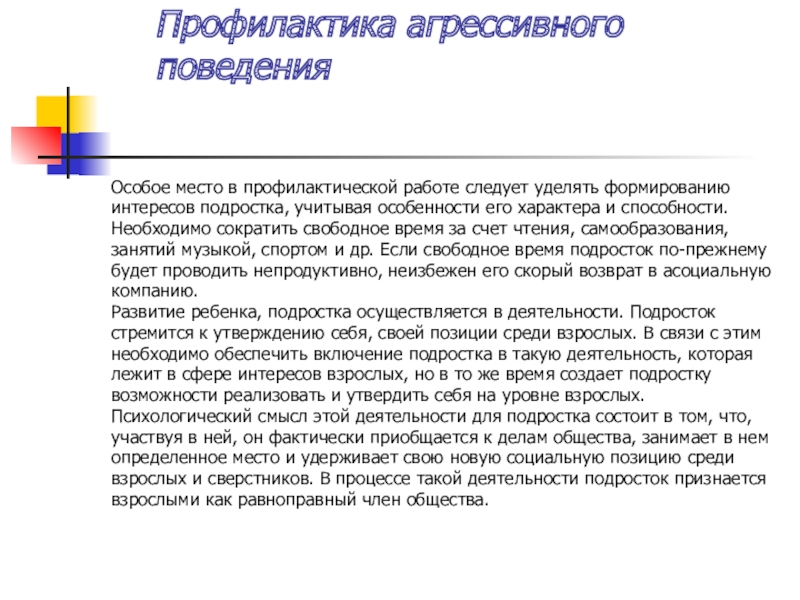 Профилактика агрессивного поведения

Особое место в профилактической работе следует уделять формированию интересов подростка, учитывая особенности его характера и способности. Необходимо сократить свободное время за счет чтения, самообразования, занятий музыкой, спортом и др. Если свободное время подросток по-прежнему будет проводить непродуктивно, неизбежен его скорый возврат в асоциальную компанию.
Развитие ребенка, подростка осуществляется в деятельности. Подросток стремится к утверждению себя, своей позиции среди взрослых. В связи с этим необходимо обеспечить включение подростка в такую деятельность, которая лежит в сфере интересов взрослых, но в то же время создает подростку возможности реализовать и утвердить себя на уровне взрослых.
Психологический смысл этой деятельности для подростка состоит в том, что, участвуя в ней, он фактически приобщается к делам общества, занимает в нем определенное место и удерживает свою новую социальную позицию среди взрослых и сверстников. В процессе такой деятельности подросток признается взрослыми как равноправный член общества.